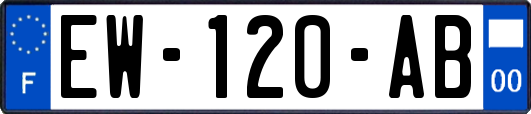 F

EW-120-AB

00